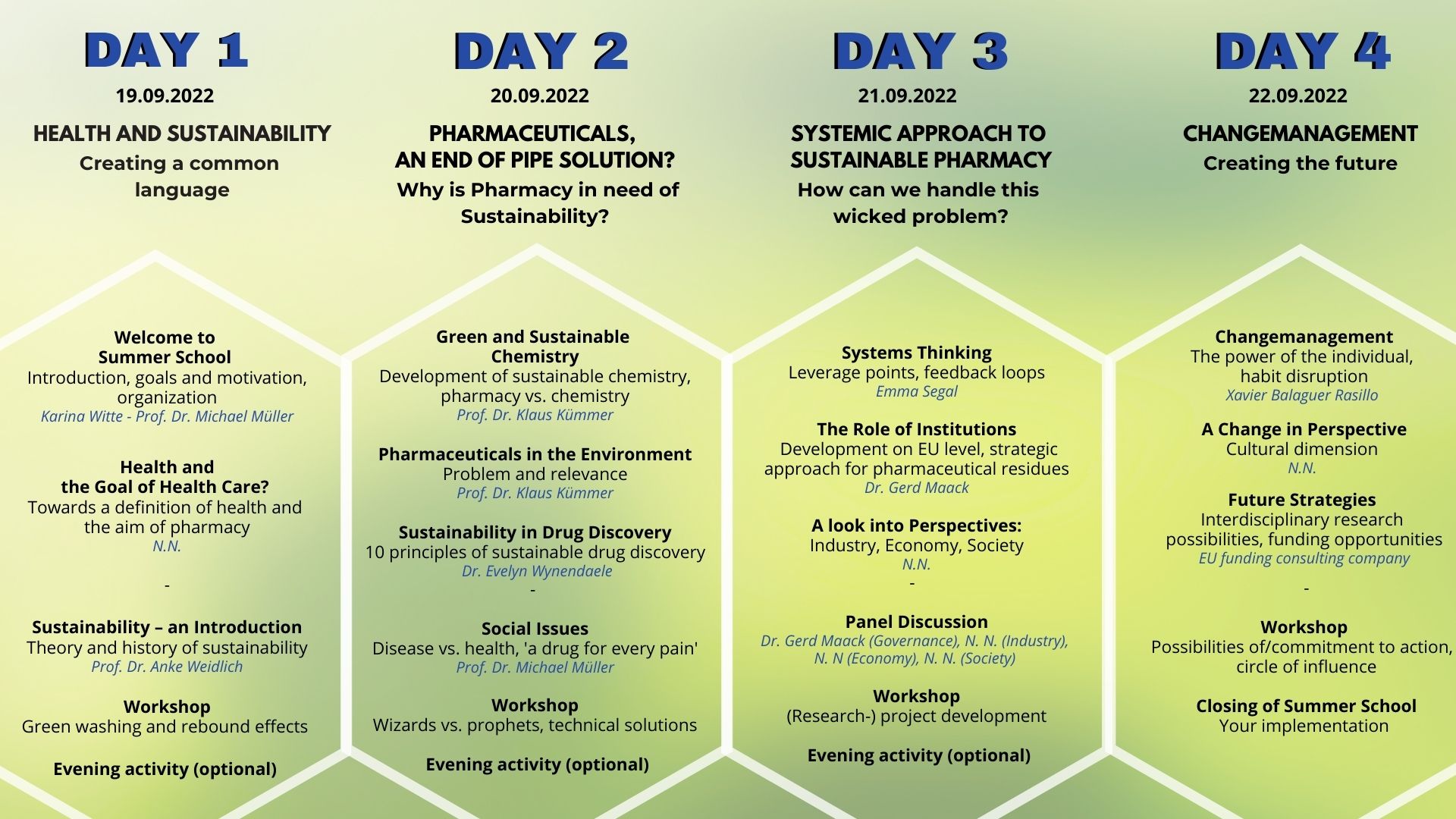 DAY 1

19.09.2022

HEALTH AND SUSTAINABILITY

Creating a common language

Welcome to Summer School
Introduction, goals and motivation, organization
Karina Witte - Prof. Dr. Michael Müller

Health and the Goal of Health Care?
Towards a definition of health and the aim of pharmacy
N.N.

-

Sustainability – an Introduction
Theory and history of sustainability
Prof. Dr. Anke Weidlich

Workshop
Green washing and rebound effects

Evening activity (optional)

DAY 2

20.09.2022

PHARMACEUTICALS, AN END OF PIPE SOLUTION?

Why is Pharmacy in need of Sustainability?

Green and Sustainable Chemistry
Development of sustainable chemistry, pharmacy vs. chemistry
Prof. Dr. Klaus Kümmer

Pharmaceuticals in the Environment
Problem and relevance
Prof. Dr. Klaus Kümmer

Sustainability in Drug Discovery
10 principles of sustainable drug discovery
Dr. Evelyn Wynendaele

-

Social Issues
Disease vs. health, 'a drug for every pain'
Prof. Dr. Michael Müller

Workshop
Wizards vs. prophets, technical solutions

Evening activity (optional)

DAY 3

21.09.2022

SYSTEMIC APPROACH TO SUSTAINABLE PHARMACY

How can we handle this wicked problem?

Systems Thinking
Leverage points, feedback loops
Emma Segal

The Role of Institutions
Development on EU level, strategic approach for pharmaceutical residues
Dr. Gerd Maack

A look into Perspectives:
Industry, Economy, Society
N.N.

-

Panel Discussion
Dr. Gerd Maack (Governance), N. N. (Industry), N. N (Economy), N. N. (Society)

Workshop
(Research-) project development

Evening activity (optional)

DAY 4

22.09.2022

CHANGEMANAGEMENT

Creating the future

Changemanagement
The power of the individual, habit disruption
Xavier Balaguer Rasillo

A Change in Perspective
Cultural dimension
N.N.

Future Strategies
Interdisciplinary research possibilities, funding opportunities
EU funding consulting company

-

Workshop
Possibilities of/commitment to action, circle of influence

Closing of Summer School
Your implementation